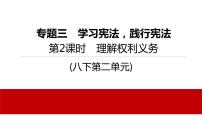 专题三　学习宪法，践行宪法

第2课时　理解权利义务

(八下第二单元)